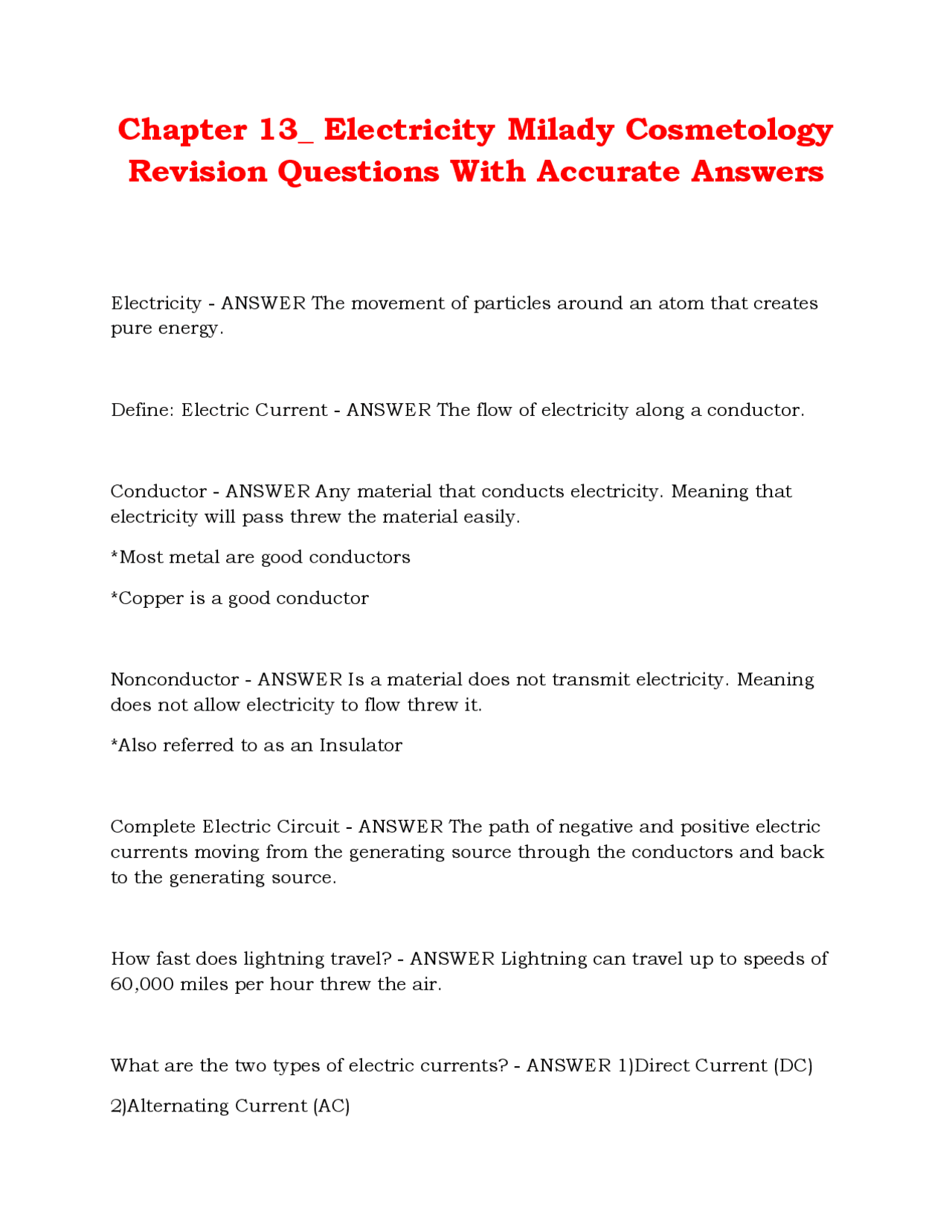 Chapter 13_ Electricity Milady Cosmetology Revision Questions With Accurate Answers

Electricity - ANSWER The movement of particles around an atom that creates pure energy.

Define: Electric Current - ANSWER The flow of electricity along a conductor.

Conductor - ANSWER Any material that conducts electricity. Meaning that electricity will pass threw the material easily.

*Most metal are good conductors

*Copper is a good conductor

Nonconductor - ANSWER Is a material does not transmit electricity. Meaning does not allow electricity to flow threw it.

*Also referred to as an Insulator

Complete Electric Circuit - ANSWER The path of negative and positive electric currents moving from the generating source through the conductors and back to the generating source.

How fast does lightning travel? - ANSWER Lightning can travel up to speeds of 60,000 miles per hour threw the air.

What are the two types of electric currents? - ANSWER 1)Direct Current (DC)

2)Alternating Current (AC)